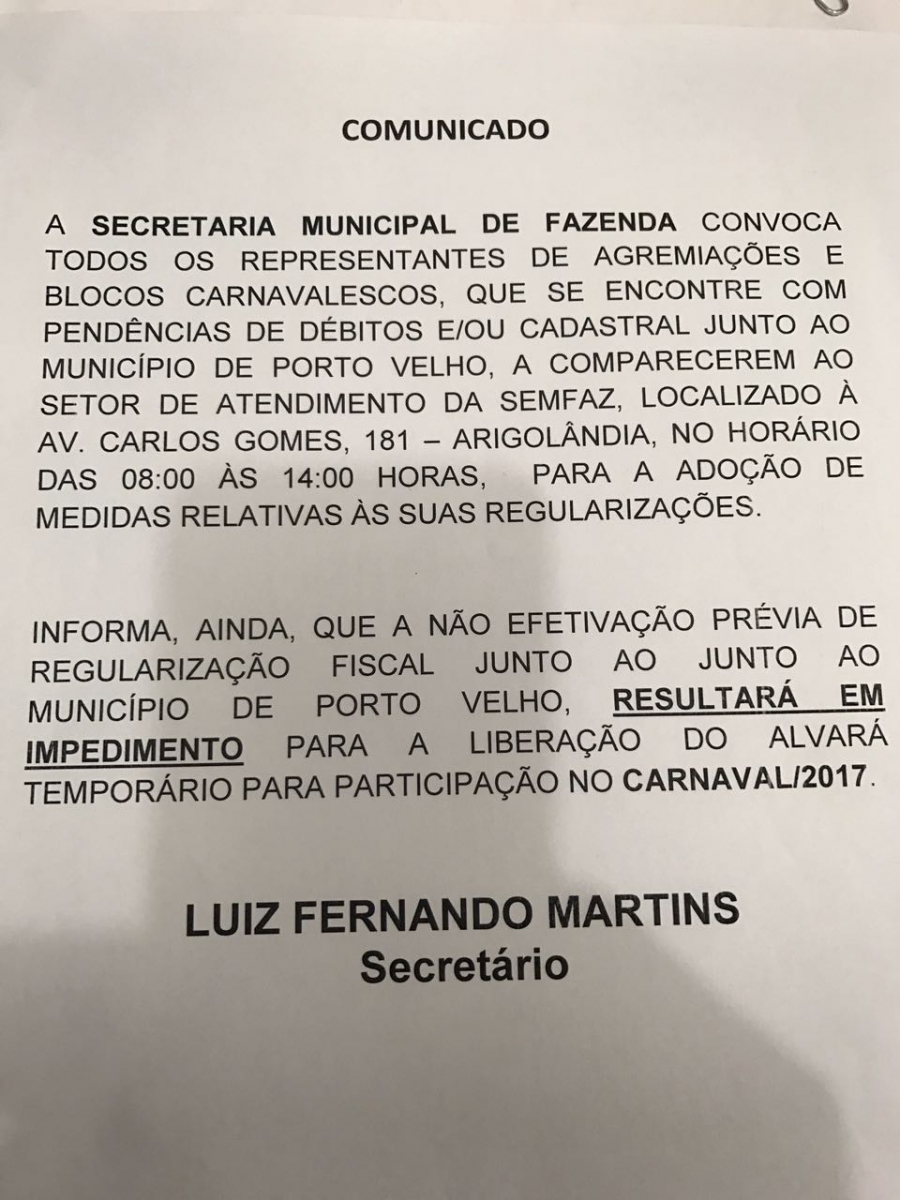 COMUNICADO

A SECRETARIA MUNICIPAL DE FAZENDA CONVOCA TODOS OS REPRESENTANTES DE AGREMIAÇÕES E BLOCOS CARNAVALESCOS, QUE SE ENCONTRE COM PENDÊNCIAS DE DÉBITOS E/OU CADASTRAL JUNTO AO MUNICÍPIO DE PORTO VELHO, A COMPARECEREM AO SETOR DE ATENDIMENTO DA SEMFAZ, LOCALIZADO À AV. CARLOS GOMES, 181 – ARIGOLÂNDIA, NO HORÁRIO DAS 08:00 ÀS 14:00 HORAS, PARA A ADOÇÃO DE MEDIDAS RELATIVAS ÀS SUAS REGULARIZAÇÕES.

INFORMA, AINDA, QUE A NÃO EFETIVAÇÃO PRÉVIA DE REGULARIZAÇÃO FISCAL JUNTO AO JUNTO AO MUNICÍPIO DE PORTO VELHO, RESULTARÁ EM IMPEDIMENTO PARA A LIBERAÇÃO DO ALVARÁ TEMPORÁRIO PARA PARTICIPAÇÃO NO CARNAVAL/2017.

LUIZ FERNANDO MARTINS
Secretário